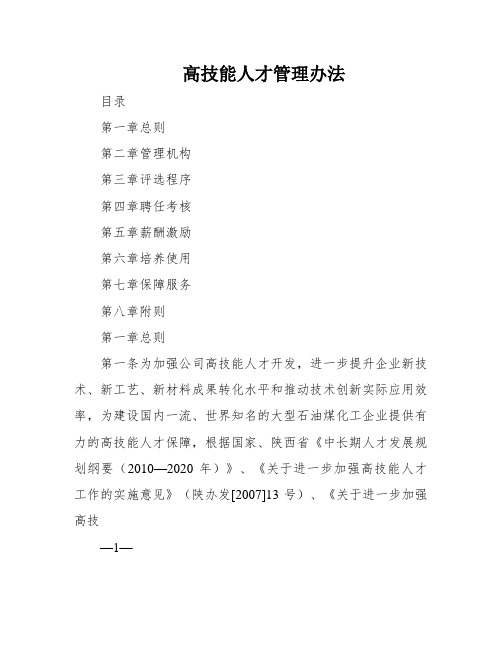 高技能人才管理办法

目录

第一章总则

第二章管理机构

第三章评选程序

第四章聘任考核

第五章薪酬激励

第六章培养使用

第七章保障服务

第八章附则

第一章总则

第一条为加强公司高技能人才开发，进一步提升企业新技术、新工艺、新材料成果转化水平和推动技术创新实际应用效率，为建设国内一流、世界知名的大型石油煤化工企业提供有力的高技能人才保障，根据国家、陕西省《中长期人才发展规划纲要（2010—2020 年）》、《关于进一步加强高技能人才工作的实施意见》（陕办发[2007]13 号）、《关于进一步加强高技

—1—